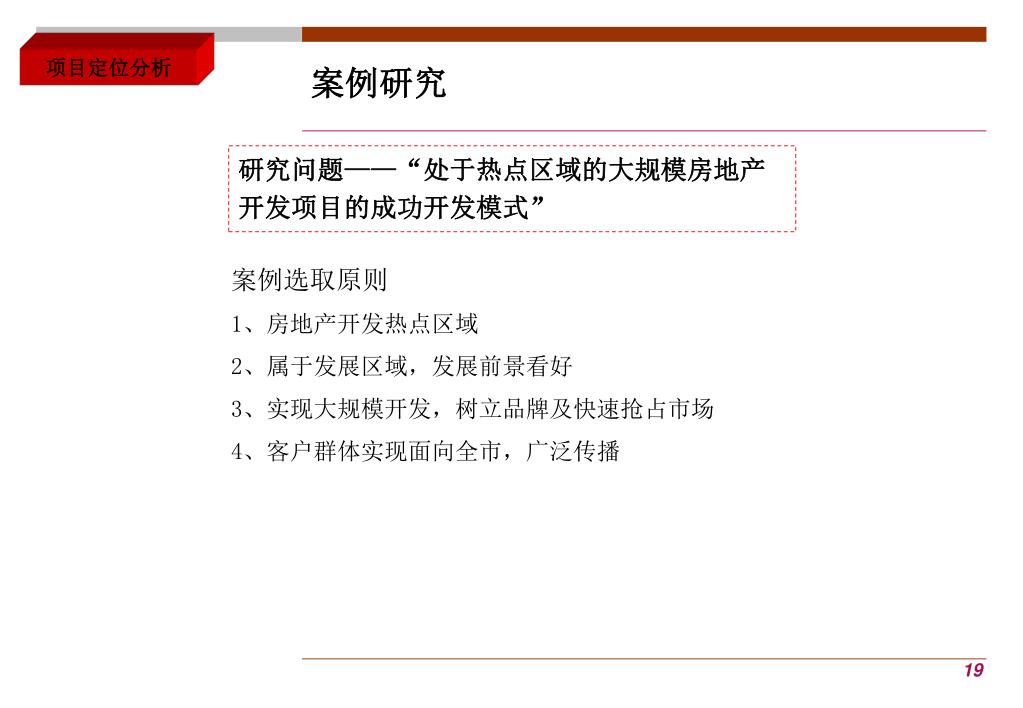 项目定位分析

案例研究

研究问题——“处于热点区域的大规模房地产开发项目的成功开发模式”

案例选取原则

1、房地产开发热点区域

2、属于发展区域，发展前景看好

3、实现大规模开发，树立品牌及快速抢占市场

4、客户群体实现面向全市，广泛传播

19